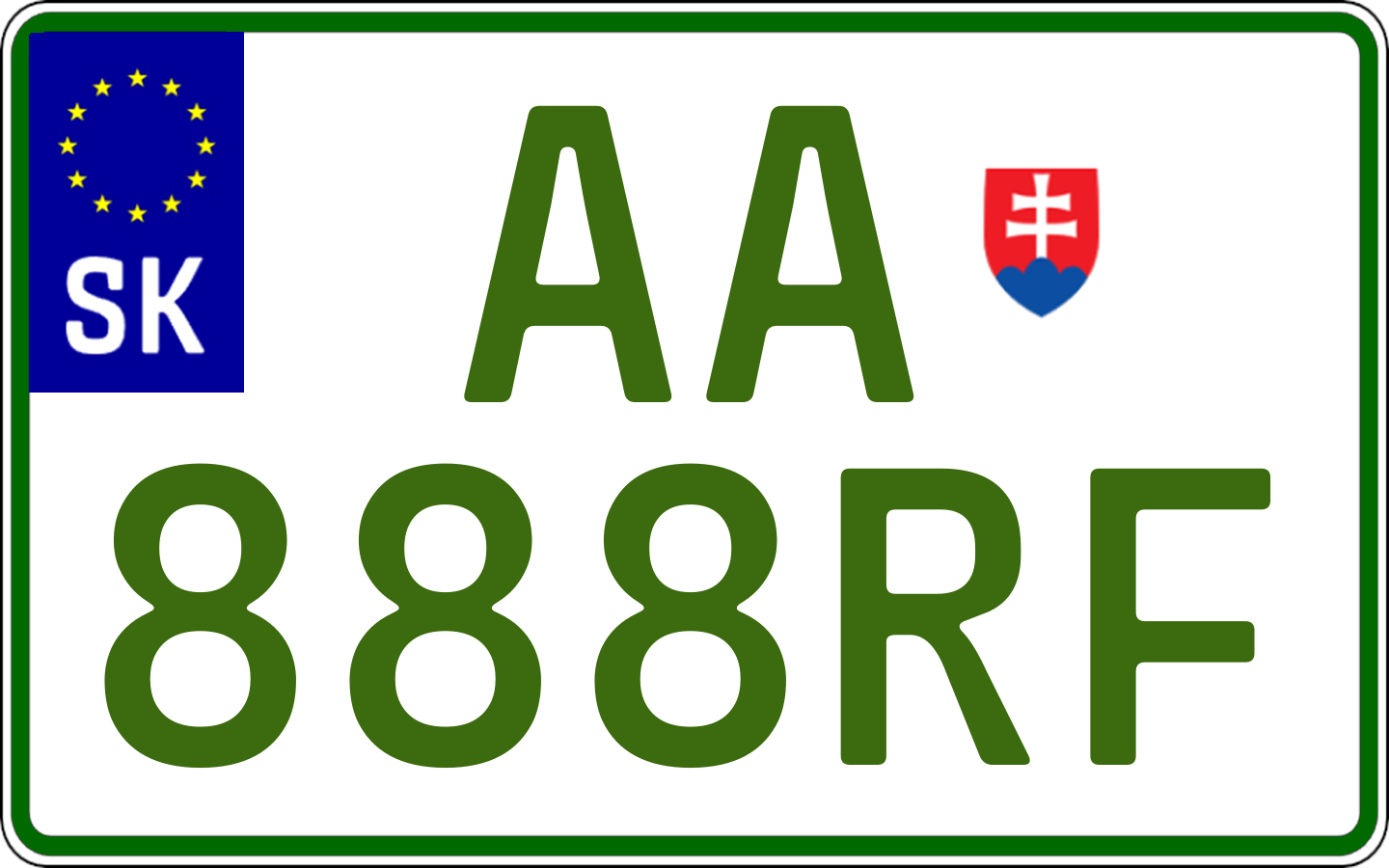 SK

AA

888RF